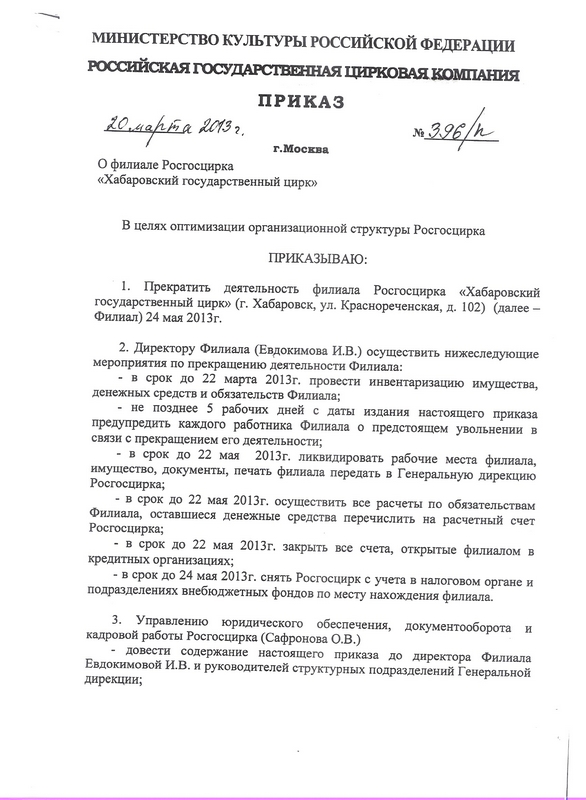 МИНИСТЕРСТВО КУЛЬТУРЫ РОССИЙСКОЙ ФЕДЕРАЦИИ
РОССИЙСКАЯ ГОСУДАРСТВЕННАЯ ЦИРКОВАЯ КОМПАНИЯ

ПРИКАЗ

20 марта 2013 г. № 396/п

г.Москва

О филиале Росгосцирка «Хабаровский государственный цирк»

В целях оптимизации организационной структуры Росгосцирка

ПРИКАЗЫВАЮ:

1. Прекратить деятельность филиала Росгосцирка «Хабаровский государственный цирк» (г. Хабаровск, ул. Краснореченская, д. 102) (далее – Филиал) 24 мая 2013г.

2. Директору Филиала (Евдокимова И.В.) осуществить нижеследующие мероприятия по прекращению деятельности Филиала:
- в срок до 22 марта 2013г. провести инвентаризацию имущества, денежных средств и обязательств Филиала;
- не позднее 5 рабочих дней с даты издания настоящего приказа предупредить каждого работника Филиала о предстоящем увольнении в связи с прекращением его деятельности;
- в срок до 22 мая 2013г. ликвидировать рабочие места филиала, имущество, документы, печать филиала передать в Генеральную дирекцию Росгосцирка;
- в срок до 22 мая 2013г. осуществить все расчеты по обязательствам Филиала, оставшиеся денежные средства перечислить на расчетный счет Росгосцирка;
- в срок до 22 мая 2013г. закрыть все счета, открытые филиалом в кредитных организациях;
- в срок до 24 мая 2013г. снять Росгосцирк с учета в налоговом органе и подразделениях внебюджетных фондов по месту нахождения филиала.

3. Управлению юридического обеспечения, документооборота и кадровой работы Росгосцирка (Сафронова О.В.)
- довести содержание настоящего приказа до директора Филиала Евдокимовой И.В. и руководителей структурных подразделений Генеральной дирекции;